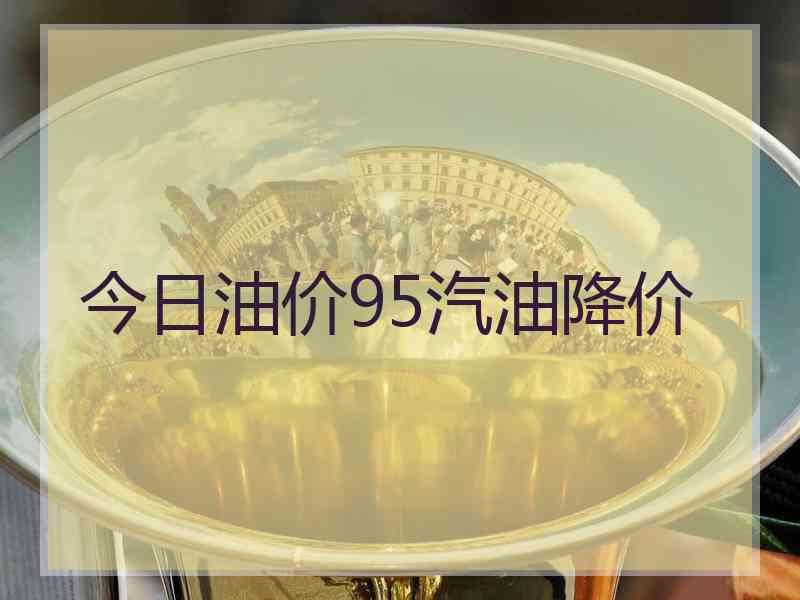 今日油价95汽油降价